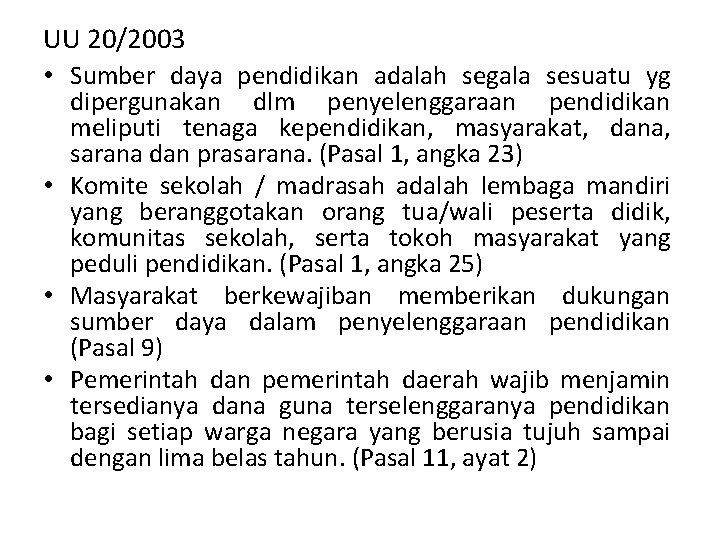 UU 20/2003

• Sumber daya pendidikan adalah segala sesuatu yg dipergunakan dlm penyelenggaraan pendidikan meliputi tenaga kependidikan, masyarakat, dana, sarana dan prasarana. (Pasal 1, angka 23)

• Komite sekolah / madrasah adalah lembaga mandiri yang beranggotakan orang tua/wali peserta didik, komunitas sekolah, serta tokoh masyarakat yang peduli pendidikan. (Pasal 1, angka 25)

• Masyarakat berkewajiban memberikan dukungan sumber daya dalam penyelenggaraan pendidikan (Pasal 9)

• Pemerintah dan pemerintah daerah wajib menjamin tersedianya dana guna terselenggaranya pendidikan bagi setiap warga negara yang berusia tujuh sampai dengan lima belas tahun. (Pasal 11, ayat 2)